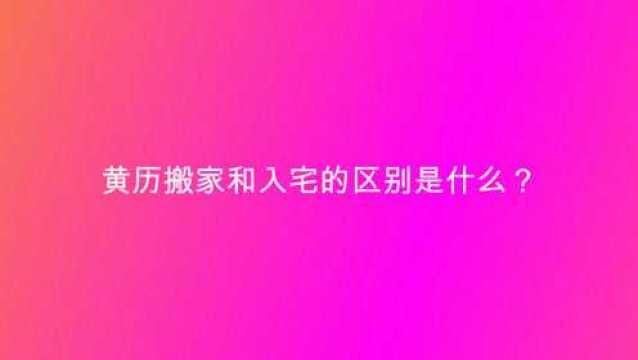 黄历搬家和入宅的区别是什么？